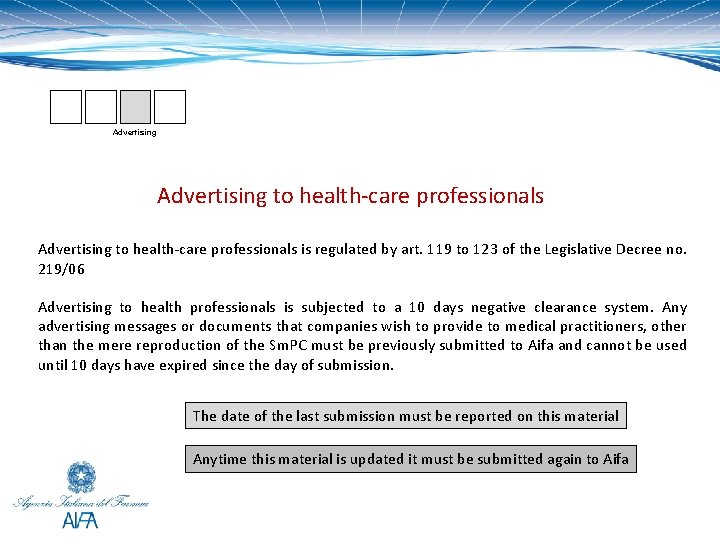 Advertising

Advertising to health-care professionals

Advertising to health-care professionals is regulated by art. 119 to 123 of the Legislative Decree no. 219/06

Advertising to health professionals is subjected to a 10 days negative clearance system. Any advertising messages or documents that companies wish to provide to medical practitioners, other than the mere reproduction of the SmPC must be previously submitted to Aifa and cannot be used until 10 days have expired since the day of submission.

The date of the last submission must be reported on this material

Anytime this material is updated it must be submitted again to Aifa

Agenzia Italiana del Farmaco
AIFA